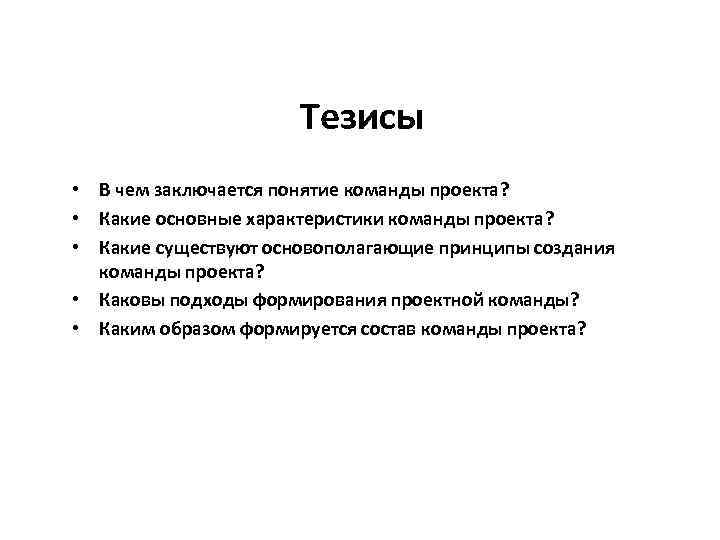 Тезисы

• В чем заключается понятие команды проекта?
• Какие основные характеристики команды проекта?
• Какие существуют основополагающие принципы создания команды проекта?
• Каковы подходы формирования проектной команды?
• Каким образом формируется состав команды проекта?